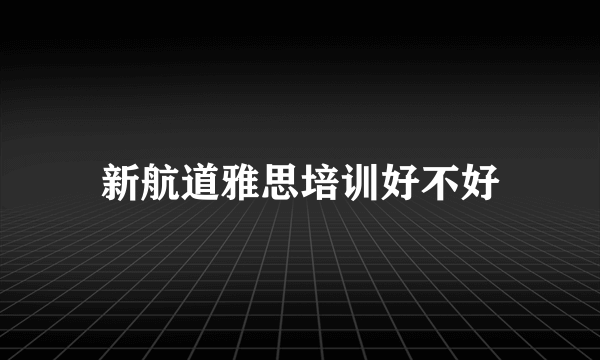 新航道雅思培训好不好